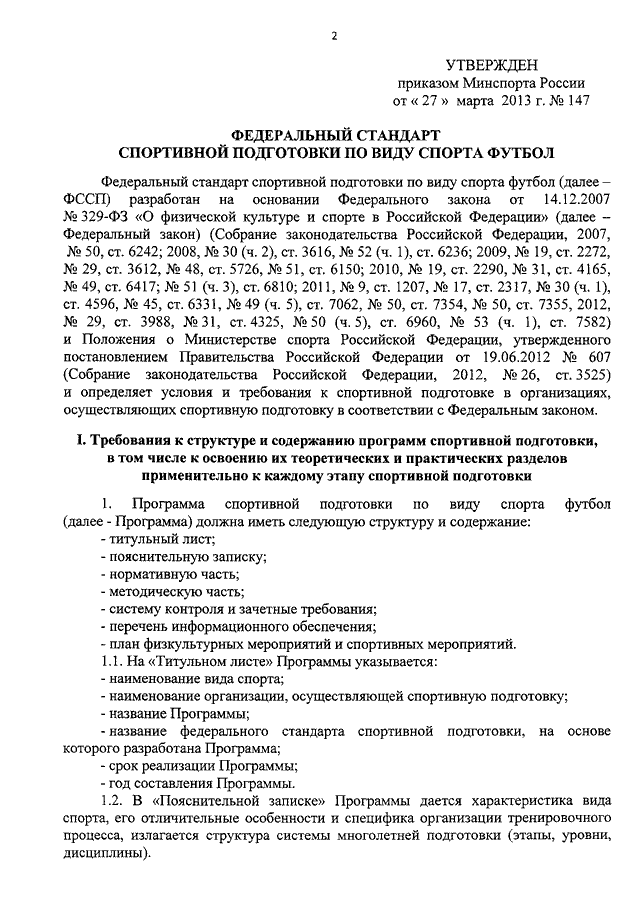 2

УТВЕРЖДЕН
приказом Минспорта России
от « 27 » марта 2013 г. № 147

ФЕДЕРАЛЬНЫЙ СТАНДАРТ
СПОРТИВНОЙ ПОДГОТОВКИ ПО ВИДУ СПОРТА ФУТБОЛ

Федеральный стандарт спортивной подготовки по виду спорта футбол (далее – ФССП) разработан на основании Федерального закона от 14.12.2007 № 329-ФЗ «О физической культуре и спорте в Российской Федерации» (далее – Федеральный закон) (Собрание законодательства Российской Федерации, 2007, № 50, ст. 6242; 2008, № 30 (ч. 2), ст. 3616, № 52 (ч. 1), ст. 6236; 2009, № 19, ст. 2272, № 29, ст. 3612, № 48, ст. 5726, № 51, ст. 6150; 2010, № 19, ст. 2290, № 31, ст. 4165, № 49, ст. 6417; № 51 (ч. 3), ст. 6810; 2011, № 9, ст. 1207, № 17, ст. 2317, № 30 (ч. 1), ст. 4596, № 45, ст. 6331, № 49 (ч. 5), ст. 7062, № 50, ст. 7354, № 50, ст. 7355, 2012, № 29, ст. 3988, № 31, ст. 4325, № 50 (ч. 5), ст. 6960, № 53 (ч. 1), ст. 7582) и Положения о Министерстве спорта Российской Федерации, утвержденного постановлением Правительства Российской Федерации от 19.06.2012 № 607 (Собрание законодательства Российской Федерации, 2012, № 26, ст. 3525) и определяет условия и требования к спортивной подготовке в организациях, осуществляющих спортивную подготовку в соответствии с Федеральным законом.

I. Требования к структуре и содержанию программ спортивной подготовки, в том числе к освоению их теоретических и практических разделов применительно к каждому этапу спортивной подготовки

1. Программа спортивной подготовки по виду спорта футбол (далее - Программа) должна иметь следующую структуру и содержание:
- титульный лист;
- пояснительную записку;
- нормативную часть;
- методическую часть;
- систему контроля и зачетные требования;
- перечень информационного обеспечения;
- план физкультурных мероприятий и спортивных мероприятий.
1.1. На «Титульном листе» Программы указывается:
- наименование вида спорта;
- наименование организации, осуществляющей спортивную подготовку;
- название Программы;
- название федерального стандарта спортивной подготовки, на основе которого разработана Программа;
- срок реализации Программы;
- год составления Программы.
1.2. В «Пояснительной записке» Программы дается характеристика вида спорта, его отличительные особенности и специфика организации тренировочного процесса, излагается структура системы многолетней подготовки (этапы, уровни, дисциплины).